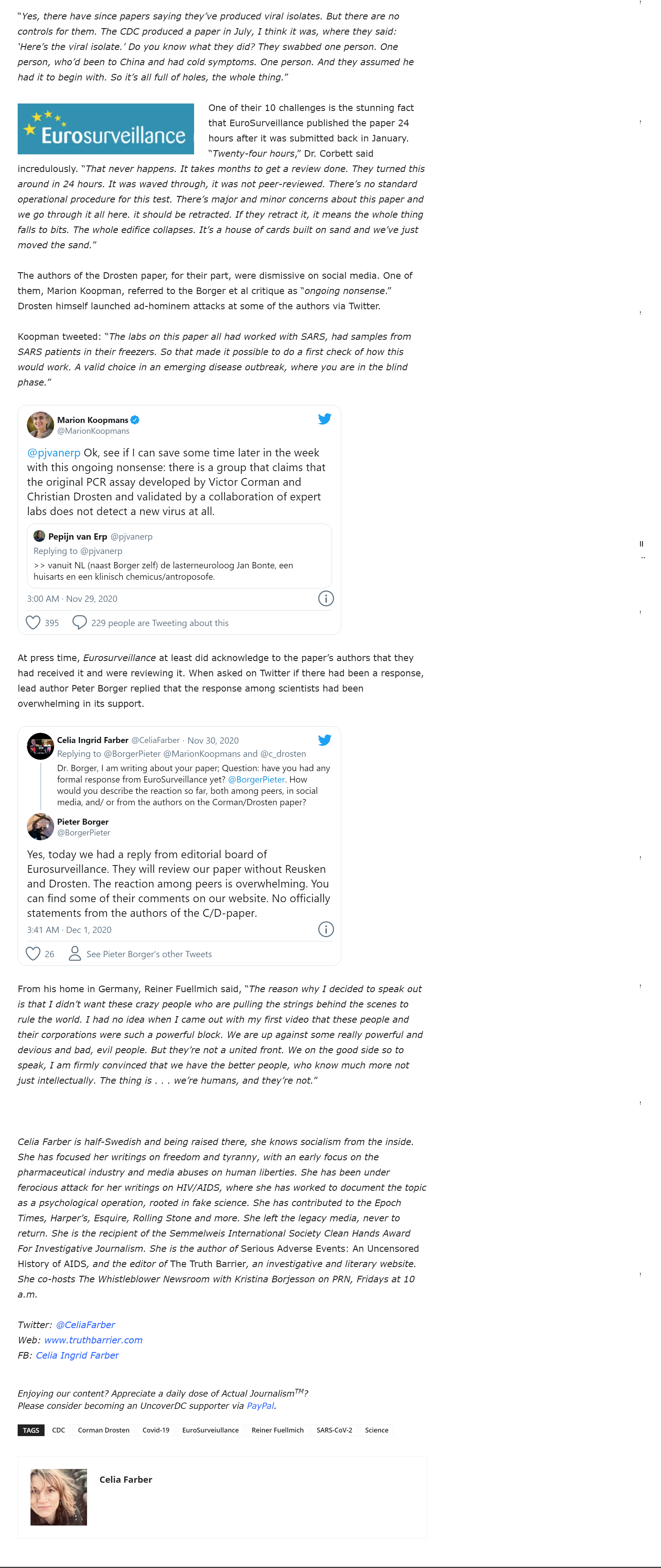 "Yes, there have since papers saying they've produced viral isolates. But there are no controls for them. The CDC produced a paper in July, I think it was, where they said: 'Here's the viral isolate.' Do you know what they did? They swabbed one person. One person, who'd been to China and had cold symptoms. One person. And they assumed he had it to begin with. So it's all full of holes, the whole thing."

Eurosurveillance

One of their 10 challenges is the stunning fact that EuroSurveillance published the paper 24 hours after it was submitted back in January. "Twenty-four hours," Dr. Corbett said incredulously. "That never happens. It takes months to get a review done. They turned this around in 24 hours. It was waved through, it was not peer-reviewed. There's no standard operational procedure for this test. There's major and minor concerns about this paper and we go through it all here. it should be retracted. If they retract it, it means the whole thing falls to bits. The whole edifice collapses. It's a house of cards built on sand and we've just moved the sand."

The authors of the Drosten paper, for their part, were dismissive on social media. One of them, Marion Koopman, referred to the Borger et al critique as "ongoing nonsense." Drosten himself launched ad-hominem attacks at some of the authors via Twitter.

Koopman tweeted: "The labs on this paper all had worked with SARS, had samples from SARS patients in their freezers. So that made it possible to do a first check of how this would work. A valid choice in an emerging disease outbreak, where you are in the blind phase."

Marion Koopmans
@MarionKoopmans

@pjvanerp Ok, see if I can save some time later in the week with this ongoing nonsense: there is a group that claims that the original PCR assay developed by Victor Corman and Christian Drosten and validated by a collaboration of expert labs does not detect a new virus at all.

Pepijn van Erp @pjvanerp
Replying to @pjvanerp
>> vanuit NL (naast Borger zelf) de lasterneuroloog Jan Bonte, een huisarts en een klinisch chemicus/antroposofe.

3:00 AM · Nov 29, 2020

395 229 people are Tweeting about this

At press time, Eurosurveillance at least did acknowledge to the paper's authors that they had received it and were reviewing it. When asked on Twitter if there had been a response, lead author Peter Borger replied that the response among scientists had been overwhelming in its support.

Celia Ingrid Farber @CeliaFarber · Nov 30, 2020
Replying to @BorgerPieter @MarionKoopmans and @c_drosten
Dr. Borger, I am writing about your paper; Question: have you had any formal response from EuroSurveillance yet? @BorgerPieter. How would you describe the reaction so far, both among peers, in social media, and/ or from the authors on the Corman/Drosten paper?

Pieter Borger
@BorgerPieter

Yes, today we had a reply from editorial board of Eurosurveillance. They will review our paper without Reusken and Drosten. The reaction among peers is overwhelming. You can find some of their comments on our website. No officially statements from the authors of the C/D-paper.

3:41 AM · Dec 1, 2020

26 See Pieter Borger's other Tweets

From his home in Germany, Reiner Fuellmich said, "The reason why I decided to speak out is that I didn't want these crazy people who are pulling the strings behind the scenes to rule the world. I had no idea when I came out with my first video that these people and their corporations were such a powerful block. We are up against some really powerful and devious and bad, evil people. But they're not a united front. We on the good side so to speak, I am firmly convinced that we have the better people, who know much more not just intellectually. The thing is . . . we're humans, and they're not."

Celia Farber is half-Swedish and being raised there, she knows socialism from the inside. She has focused her writings on freedom and tyranny, with an early focus on the pharmaceutical industry and media abuses on human liberties. She has been under ferocious attack for her writings on HIV/AIDS, where she has worked to document the topic as a psychological operation, rooted in fake science. She has contributed to the Epoch Times, Harper's, Esquire, Rolling Stone and more. She left the legacy media, never to return. She is the recipient of the Semmelweis International Society Clean Hands Award For Investigative Journalism. She is the author of Serious Adverse Events: An Uncensored History of AIDS, and the editor of The Truth Barrier, an investigative and literary website. She co-hosts The Whistleblower Newsroom with Kristina Borjesson on PRN, Fridays at 10 a.m.

Twitter: @CeliaFarber
Web: www.truthbarrier.com
FB: Celia Ingrid Farber

Enjoying our content? Appreciate a daily dose of Actual Journalism$^{TM}$?
Please consider becoming an UncoverDC supporter via PayPal.

TAGS CDC Corman Drosten Covid-19 EuroSurveiullance Reiner Fuellmich SARS-CoV-2 Science

Celia Farber